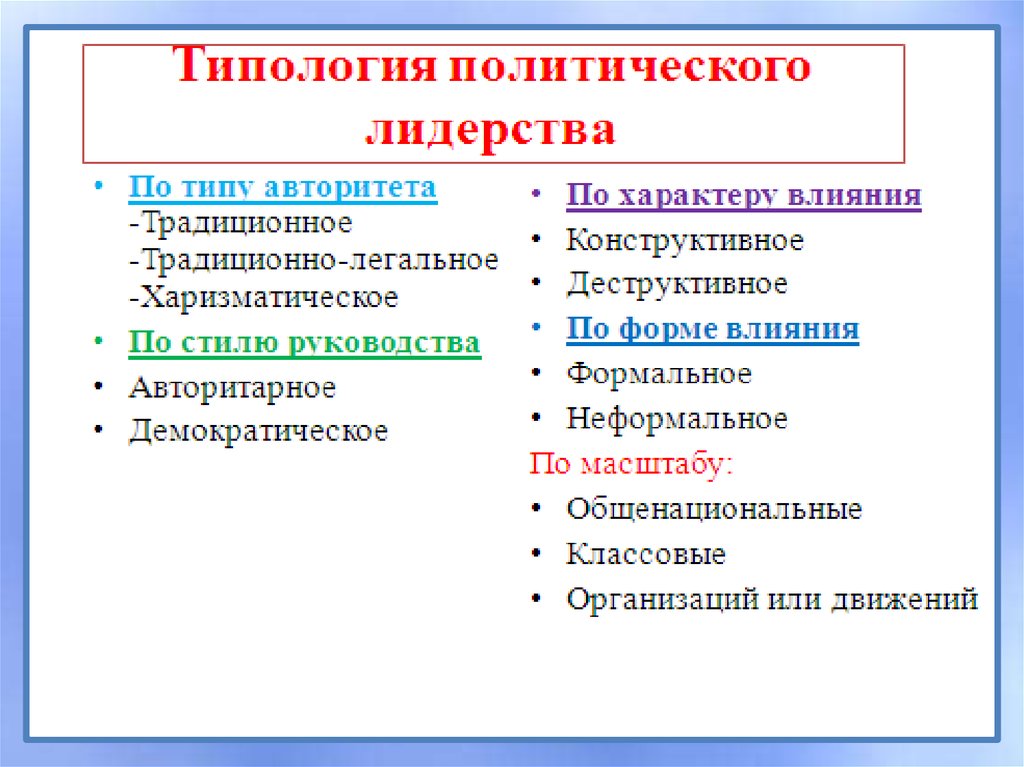 Типология политического лидерства

• По типу авторитета
-Традиционное
-Традиционно-легальное
-Харизматическое
• По стилю руководства
• Авторитарное
• Демократическое

• По характеру влияния
• Конструктивное
• Деструктивное
• По форме влияния
• Формальное
• Неформальное
По масштабу:
• Общенациональные
• Классовые
• Организаций или движений